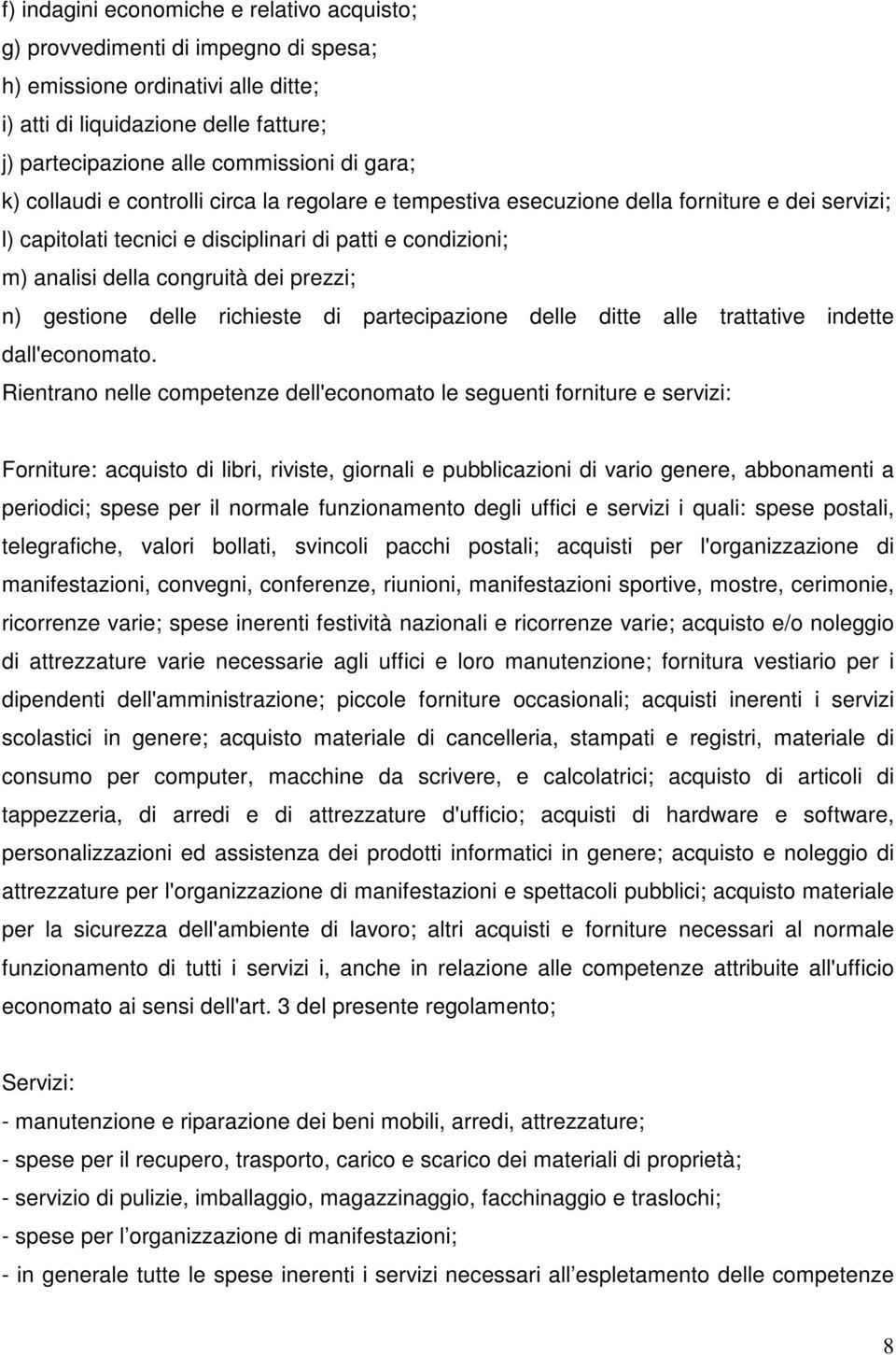 f) indagini economiche e relativo acquisto;
g) provvedimenti di impegno di spesa;
h) emissione ordinativi alle ditte;
i) atti di liquidazione delle fatture;
j) partecipazione alle commissioni di gara;
k) collaudi e controlli circa la regolare e tempestiva esecuzione della forniture e dei servizi;
l) capitolati tecnici e disciplinari di patti e condizioni;
m) analisi della congruità dei prezzi;
n) gestione delle richieste di partecipazione delle ditte alle trattative indette dall'economato.
Rientrano nelle competenze dell'economato le seguenti forniture e servizi:

Forniture: acquisto di libri, riviste, giornali e pubblicazioni di vario genere, abbonamenti a periodici; spese per il normale funzionamento degli uffici e servizi i quali: spese postali, telegrafiche, valori bollati, svincoli pacchi postali; acquisti per l'organizzazione di manifestazioni, convegni, conferenze, riunioni, manifestazioni sportive, mostre, cerimonie, ricorrenze varie; spese inerenti festività nazionali e ricorrenze varie; acquisto e/o noleggio di attrezzature varie necessarie agli uffici e loro manutenzione; fornitura vestiario per i dipendenti dell'amministrazione; piccole forniture occasionali; acquisti inerenti i servizi scolastici in genere; acquisto materiale di cancelleria, stampati e registri, materiale di consumo per computer, macchine da scrivere, e calcolatrici; acquisto di articoli di tappezzeria, di arredi e di attrezzature d'ufficio; acquisti di hardware e software, personalizzazioni ed assistenza dei prodotti informatici in genere; acquisto e noleggio di attrezzature per l'organizzazione di manifestazioni e spettacoli pubblici; acquisto materiale per la sicurezza dell'ambiente di lavoro; altri acquisti e forniture necessari al normale funzionamento di tutti i servizi i, anche in relazione alle competenze attribuite all'ufficio economato ai sensi dell'art. 3 del presente regolamento;

Servizi:
- manutenzione e riparazione dei beni mobili, arredi, attrezzature;
- spese per il recupero, trasporto, carico e scarico dei materiali di proprietà;
- servizio di pulizie, imballaggio, magazzinaggio, facchinaggio e traslochi;
- spese per l organizzazione di manifestazioni;
- in generale tutte le spese inerenti i servizi necessari all espletamento delle competenze

8